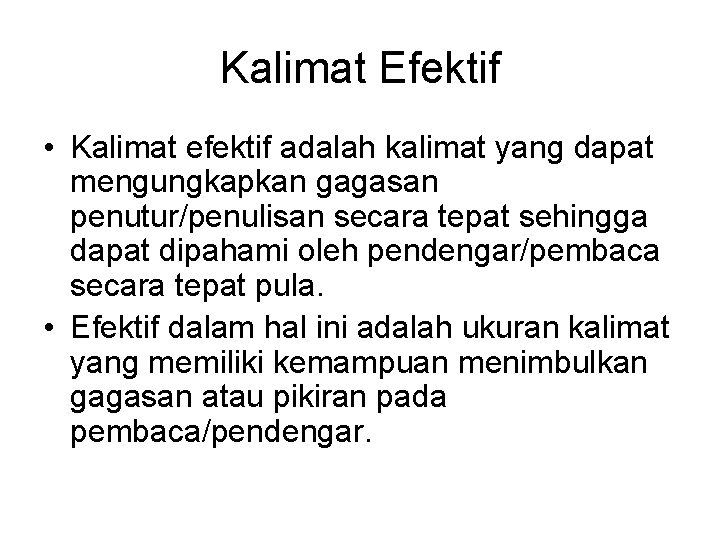 Kalimat Efektif

• Kalimat efektif adalah kalimat yang dapat mengungkapkan gagasan penutur/penulisan secara tepat sehingga dapat dipahami oleh pendengar/pembaca secara tepat pula.
• Efektif dalam hal ini adalah ukuran kalimat yang memiliki kemampuan menimbulkan gagasan atau pikiran pada pembaca/pendengar.